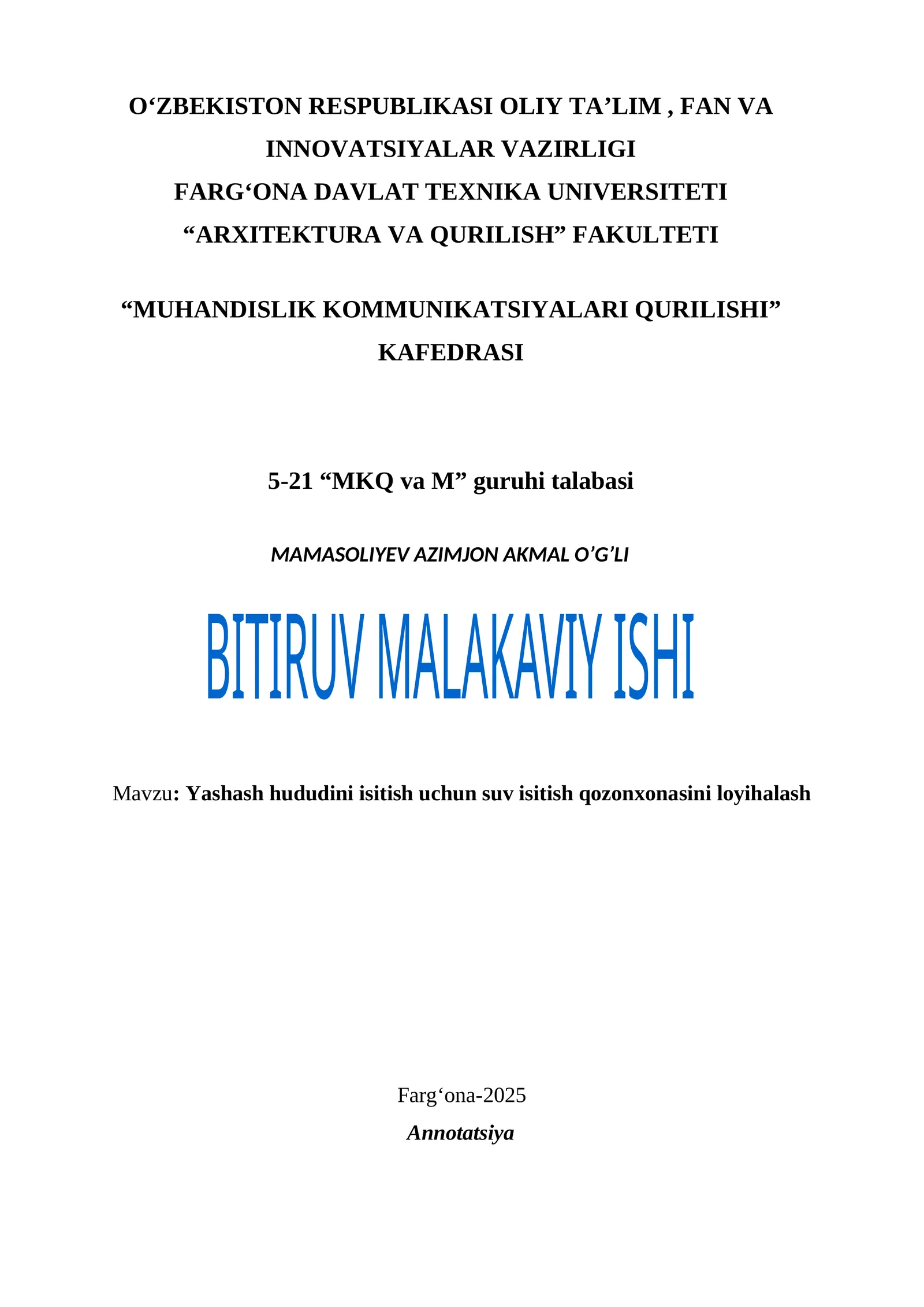 O‘ZBEKISTON RESPUBLIKASI OLIY TA’LIM , FAN VA INNOVATSIYALAR VAZIRLIGI
FARG‘ONA DAVLAT TEXNIKA UNIVERSITETI
“ARXITEKTURA VA QURILISH” FAKULTETI

“MUHANDISLIK KOMMUNIKATSIYALARI QURILISHI” KAFEDRASI

5-21 “MKQ va M” guruhi talabasi

MAMASOLIYEV AZIMJON AKMAL O’G’LI

BITIRUV MALAKAVIY ISHI

Mavzu: Yashash hududini isitish uchun suv isitish qozonxonasini loyihalash

Farg‘ona-2025

Annotatsiya